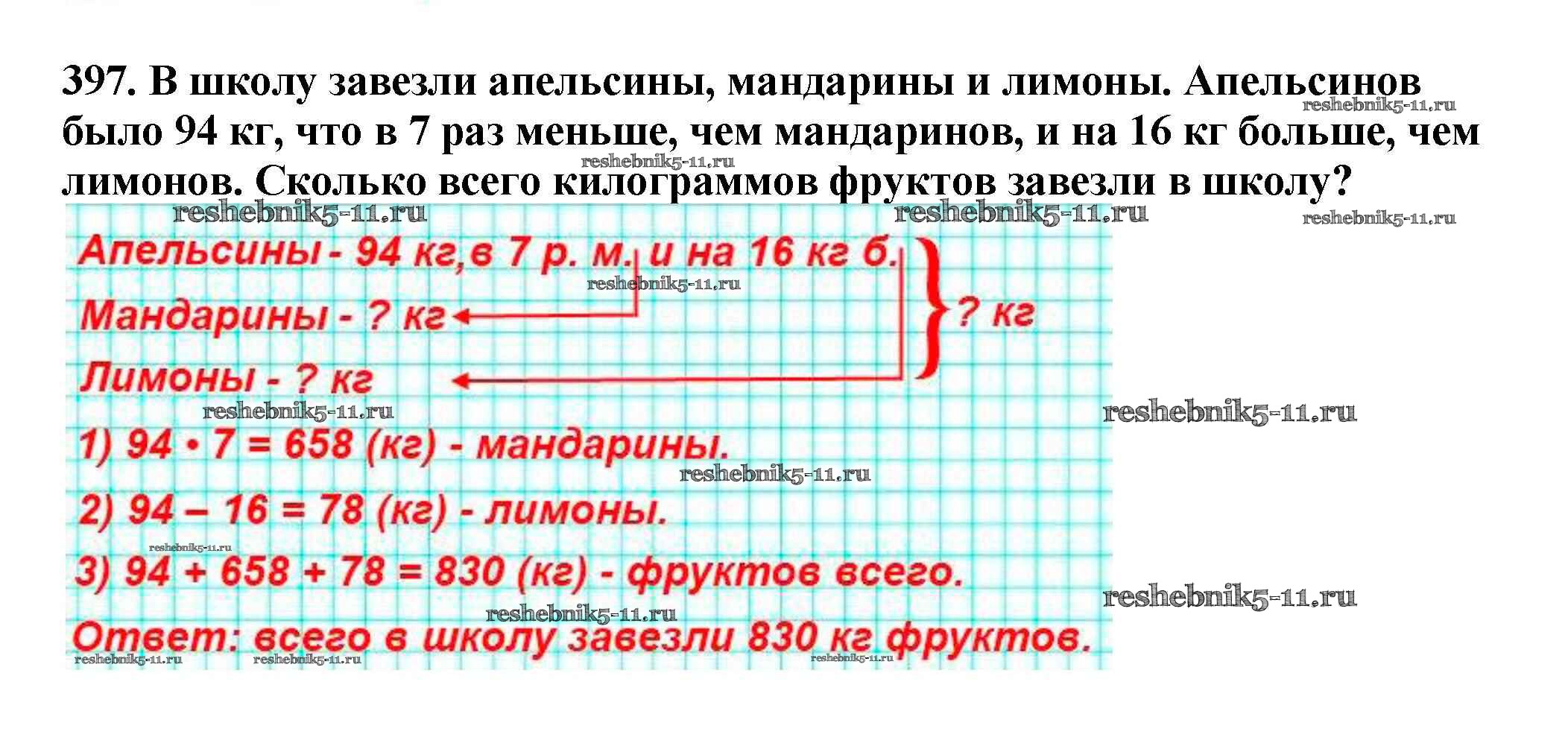 397. В школу завезли апельсины, мандарины и лимоны. Апельсинов было 94 кг, что в 7 раз меньше, чем мандаринов, и на 16 кг больше, чем лимонов. Сколько всего килограммов фруктов завезли в школу?

Апельсины - 94 кг, в 7 р. м. и на 16 кг б.
Мандарины - ? кг
Лимоны - ? кг
? кг

1) $94 \cdot 7 = 658$ (кг) - мандарины.

2) $94 - 16 = 78$ (кг) - лимоны.

3) $94 + 658 + 78 = 830$ (кг) - фруктов всего.

Ответ: всего в школу завезли 830 кг фруктов.

reshebnik5-11.ru